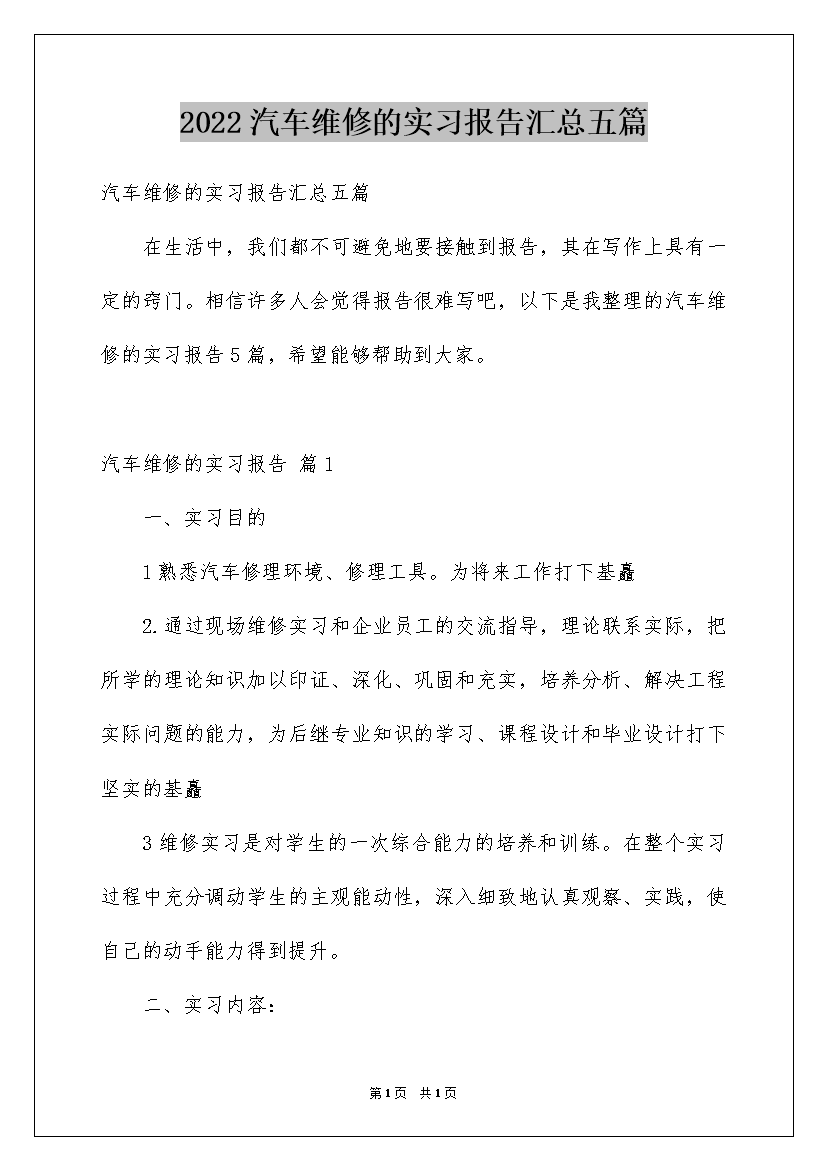 2022汽车维修的实习报告汇总五篇

汽车维修的实习报告汇总五篇

在生活中，我们都不可避免地要接触到报告，其在写作上具有一定的窍门。相信许多人会觉得报告很难写吧，以下是我整理的汽车维修的实习报告5篇，希望能够帮助到大家。

汽车维修的实习报告 篇1

一、实习目的

1熟悉汽车修理环境、修理工具。为将来工作打下基矗

2.通过现场维修实习和企业员工的交流指导，理论联系实际，把所学的理论知识加以印证、深化、巩固和充实，培养分析、解决工程实际问题的能力，为后继专业知识的学习、课程设计和毕业设计打下坚实的基矗

3维修实习是对学生的一次综合能力的培养和训练。在整个实习过程中充分调动学生的主观能动性，深入细致地认真观察、实践，使自己的动手能力得到提升。

二、实习内容：

第1页 共1页